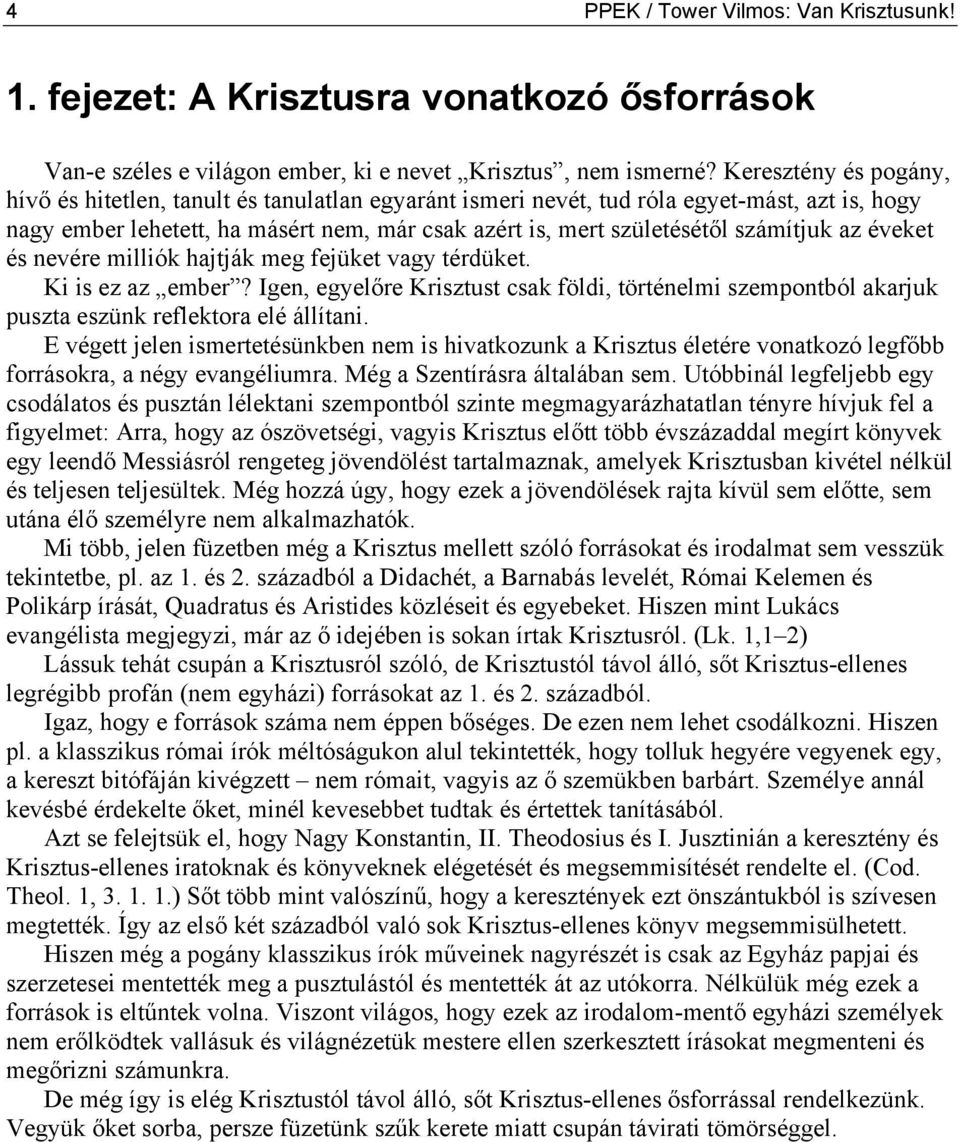 4 PPEK / Tower Vilmos: Van Krisztusunk!

1. fejezet: A Krisztusra vonatkozó ősforrások

Van-e széles e világon ember, ki e nevet „Krisztus”, nem ismerné? Keresztény és pogány, hívő és hitetlen, tanult és tanulatlan egyaránt ismeri nevét, tud róla egyet-mást, azt is, hogy nagy ember lehetett, ha másért nem, már csak azért is, mert születésétől számítjuk az éveket és nevére milliók hajtják meg fejüket vagy térdüket.

Ki is ez az „ember”? Igen, egyelőre Krisztust csak földi, történelmi szempontból akarjuk puszta eszünk reflektora elé állítani.

E végett jelen ismertetésünkben nem is hivatkozunk a Krisztus életére vonatkozó legfőbb forrásokra, a négy evangéliumra. Még a Szentírásra általában sem. Utóbbinál legfeljebb egy csodálatos és pusztán lélektani szempontból szinte megmagyarázhatatlan tényre hívjuk fel a figyelmet: Arra, hogy az ószövetségi, vagyis Krisztus előtt több évszázaddal megírt könyvek egy leendő Messiásról rengeteg jövendölést tartalmaznak, amelyek Krisztusban kivétel nélkül és teljesen teljesültek. Még hozzá úgy, hogy ezek a jövendölések rajta kívül sem előtte, sem utána élő személyre nem alkalmazhatók.

Mi több, jelen füzetben még a Krisztus mellett szóló forrásokat és irodalmat sem vesszük tekintetbe, pl. az 1. és 2. századból a Didachét, a Barnabás levelét, Római Kelemen és Polikárp írását, Quadratus és Aristides közléseit és egyebeket. Hiszen mint Lukács evangélista megjegyzi, már az ő idejében is sokan írtak Krisztusról. (Lk. 1,1–2)

Lássuk tehát csupán a Krisztusról szóló, de Krisztustól távol álló, sőt Krisztus-ellenes legrégibb profán (nem egyházi) forrásokat az 1. és 2. századból.

Igaz, hogy e források száma nem éppen bőséges. De ezen nem lehet csodálkozni. Hiszen pl. a klasszikus római írók méltóságukon alul tekintették, hogy tolluk hegyére vegyenek egy, a kereszt bitófáján kivégzett – nem rómait, vagyis az ő szemükben barbárt. Személye annál kevésbé érdekelte őket, minél kevesebbet tudtak és értettek tanításából.

Azt se felejtsük el, hogy Nagy Konstantin, II. Theodosius és I. Jusztinián a keresztény és Krisztus-ellenes iratoknak és könyveknek elégetését és megsemmisítését rendelte el. (Cod. Theol. 1, 3. 1. 1.) Sőt több mint valószínű, hogy a keresztények ezt önszántukból is szívesen megtették. Így az első két századból való sok Krisztus-ellenes könyv megsemmisülhetett.

Hiszen még a pogány klasszikus írók műveinek nagyrészét is csak az Egyház papjai és szerzetesei mentették meg a pusztulástól és mentették át az utókorra. Nélkülük még ezek a források is eltűntek volna. Viszont világos, hogy ezek az irodalom-mentő egyházi személyek nem erőlködtek vallásuk és világnézetük mestere ellen szerkesztett írásokat megmenteni és megőrizni számunkra.

De még így is elég Krisztustól távol álló, sőt Krisztus-ellenes ősforrással rendelkezünk. Vegyük őket sorba, persze füzetünk szűk kerete miatt csupán távirati tömörséggel.